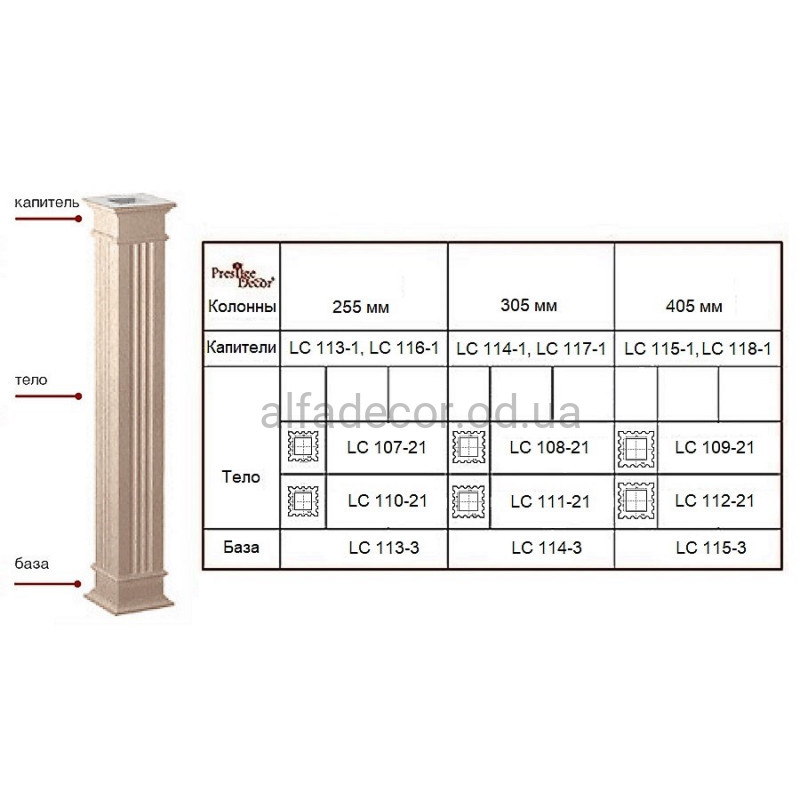 капитель

тело

база

| Prestige Decor Колонны | 255 мм | 305 мм | 405 мм |
|---|---|---|---|
| Капители | LC 113-1, LC 116-1 | LC 114-1, LC 117-1 | LC 115-1, LC 118-1 |
| Тело | LC 107-21 | LC 108-21 | LC 109-21 |
| | LC 110-21 | LC 111-21 | LC 112-21 |
| База | LC 113-3 | LC 114-3 | LC 115-3 |

alfadecor.od.ua